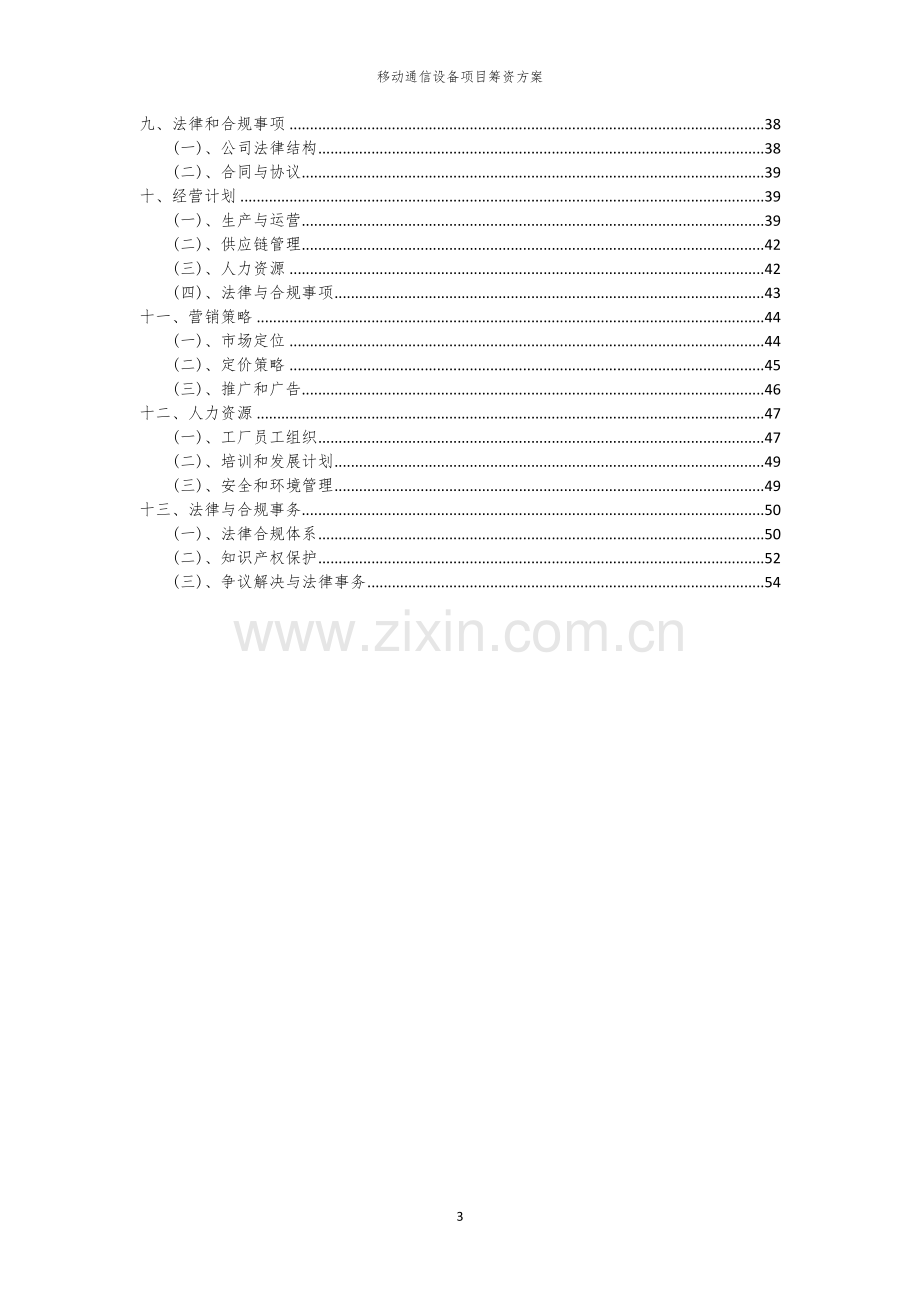 移动通信设备项目筹资方案

九、法律和合规事项 38
(一)、公司法律结构 38
(二)、合同与协议 39
十、经营计划 39
(一)、生产与运营 39
(二)、供应链管理 42
(三)、人力资源 42
(四)、法律与合规事项 43
十一、营销策略 44
(一)、市场定位 44
(二)、定价策略 45
(三)、推广和广告 46
十二、人力资源 47
(一)、工厂员工组织 47
(二)、培训和发展计划 49
(三)、安全和环境管理 49
十三、法律与合规事务 50
(一)、法律合规体系 50
(二)、知识产权保护 52
(三)、争议解决与法律事务 54

3

www.zixin.com.cn